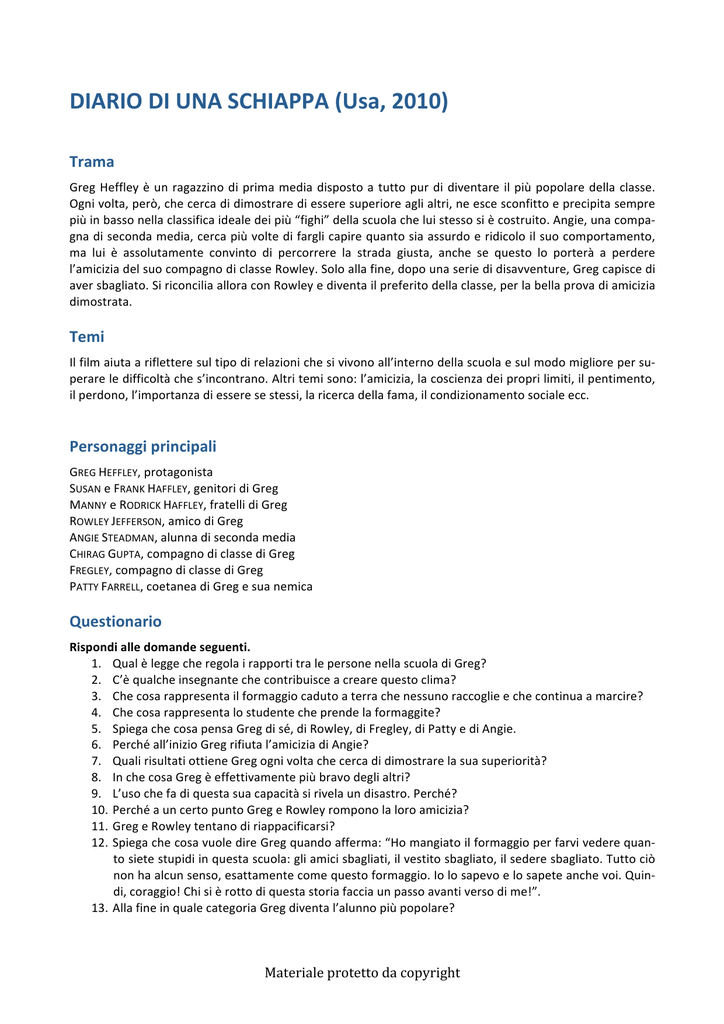 DIARIO DI UNA SCHIAPPA (Usa, 2010)

Trama

Greg Heffley è un ragazzino di prima media disposto a tutto pur di diventare il più popolare della classe. Ogni volta, però, che cerca di dimostrare di essere superiore agli altri, ne esce sconfitto e precipita sempre più in basso nella classifica ideale dei più "fighi" della scuola che lui stesso si è costruito. Angie, una compagna di seconda media, cerca più volte di fargli capire quanto sia assurdo e ridicolo il suo comportamento, ma lui è assolutamente convinto di percorrere la strada giusta, anche se questo lo porterà a perdere l'amicizia del suo compagno di classe Rowley. Solo alla fine, dopo una serie di disavventure, Greg capisce di aver sbagliato. Si riconcilia allora con Rowley e diventa il preferito della classe, per la bella prova di amicizia dimostrata.

Temi

Il film aiuta a riflettere sul tipo di relazioni che si vivono all'interno della scuola e sul modo migliore per superare le difficoltà che s'incontrano. Altri temi sono: l'amicizia, la coscienza dei propri limiti, il pentimento, il perdono, l'importanza di essere se stessi, la ricerca della fama, il condizionamento sociale ecc.

Personaggi principali

GREG HEFFLEY, protagonista
SUSAN e FRANK HAFFLEY, genitori di Greg
MANNY e RODRICK HAFFLEY, fratelli di Greg
ROWLEY JEFFERSON, amico di Greg
ANGIE STEADMAN, alunna di seconda media
CHIRAG GUPTA, compagno di classe di Greg
FREGLEY, compagno di classe di Greg
PATTY FARRELL, coetanea di Greg e sua nemica

Questionario

Rispondi alle domande seguenti.
1. Qual è legge che regola i rapporti tra le persone nella scuola di Greg?
2. C'è qualche insegnante che contribuisce a creare questo clima?
3. Che cosa rappresenta il formaggio caduto a terra che nessuno raccoglie e che continua a marcire?
4. Che cosa rappresenta lo studente che prende la formaggite?
5. Spiega che cosa pensa Greg di sé, di Rowley, di Fregley, di Patty e di Angie.
6. Perché all'inizio Greg rifiuta l'amicizia di Angie?
7. Quali risultati ottiene Greg ogni volta che cerca di dimostrare la sua superiorità?
8. In che cosa Greg è effettivamente più bravo degli altri?
9. L'uso che fa di questa sua capacità si rivela un disastro. Perché?
10. Perché a un certo punto Greg e Rowley rompono la loro amicizia?
11. Greg e Rowley tentano di riappacificarsi?
12. Spiega che cosa vuole dire Greg quando afferma: "Ho mangiato il formaggio per farvi vedere quanto siete stupidi in questa scuola: gli amici sbagliati, il vestito sbagliato, il sedere sbagliato. Tutto ciò non ha alcun senso, esattamente come questo formaggio. Io lo sapevo e lo sapete anche voi. Quindi, coraggio! Chi si è rotto di questa storia faccia un passo avanti verso di me!".
13. Alla fine in quale categoria Greg diventa l'alunno più popolare?

Materiale protetto da copyright